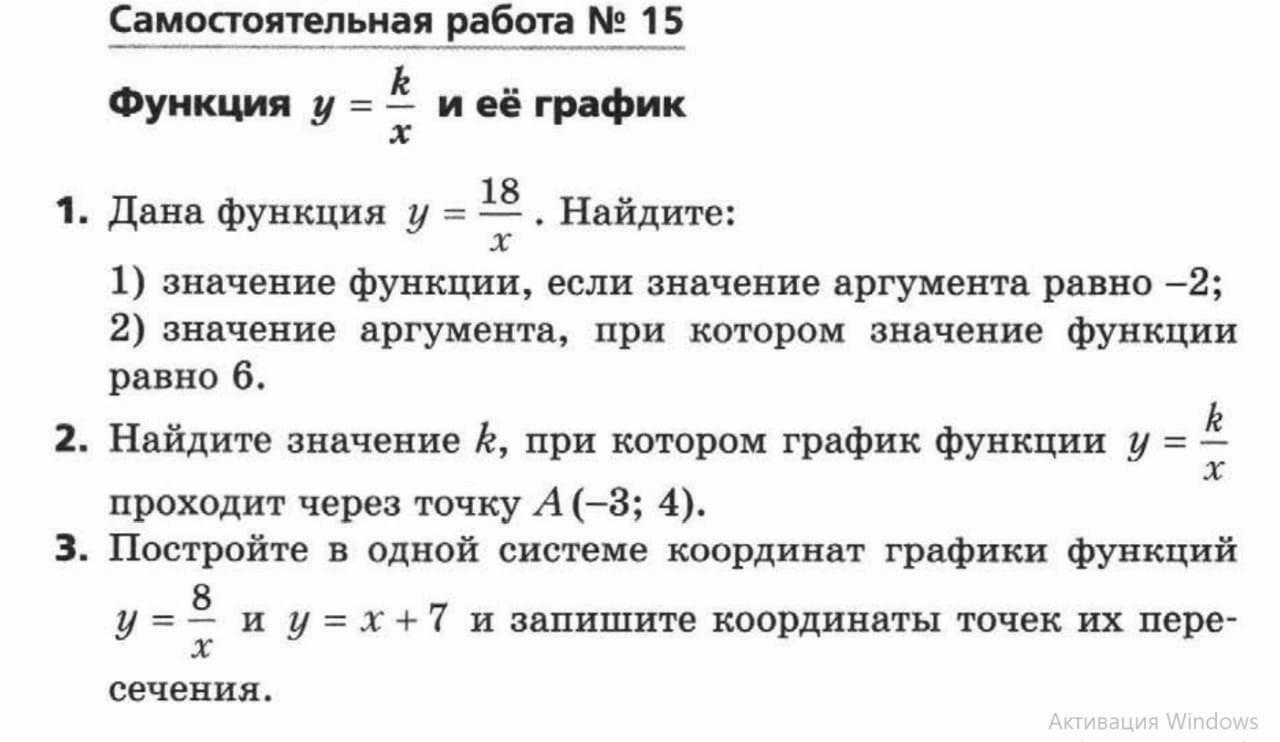 Самостоятельная работа № 15

Функция $y = \frac{k}{x}$ и её график

1. Дана функция $y = \frac{18}{x}$. Найдите:

1) значение функции, если значение аргумента равно $-2$;
2) значение аргумента, при котором значение функции равно 6.

2. Найдите значение $k$, при котором график функции $y = \frac{k}{x}$ проходит через точку $A(-3; 4)$.

3. Постройте в одной системе координат графики функций $y = \frac{8}{x}$ и $y = x + 7$ и запишите координаты точек их пересечения.

Активация Windows